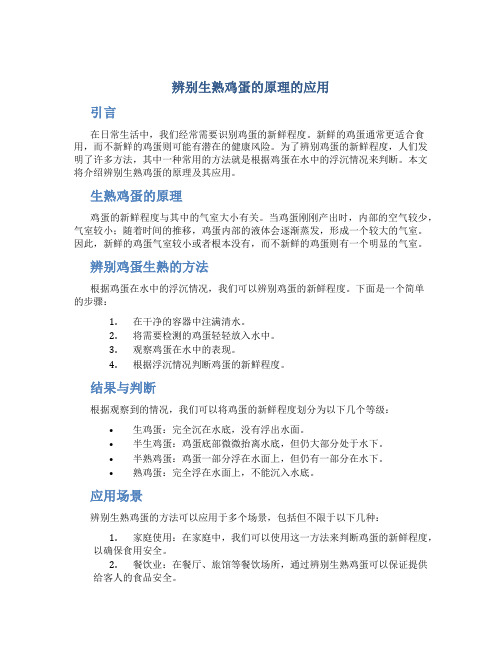 辨别生熟鸡蛋的原理的应用

引言

在日常生活中，我们经常需要识别鸡蛋的新鲜程度。新鲜的鸡蛋通常更适合食用，而不新鲜的鸡蛋则可能有潜在的健康风险。为了辨别鸡蛋的新鲜程度，人们发明了许多方法，其中一种常用的方法就是根据鸡蛋在水中的浮沉情况来判断。本文将介绍辨别生熟鸡蛋的原理及其应用。

生熟鸡蛋的原理

鸡蛋的新鲜程度与其中的气室大小有关。当鸡蛋刚刚产出时，内部的空气较少，气室较小；随着时间的推移，鸡蛋内部的液体会逐渐蒸发，形成一个较大的气室。因此，新鲜的鸡蛋气室较小或者根本没有，而不新鲜的鸡蛋则有一个明显的气室。

辨别鸡蛋生熟的方法

根据鸡蛋在水中的浮沉情况，我们可以辨别鸡蛋的新鲜程度。下面是一个简单的步骤：

1. 在干净的容器中注满清水。
2. 将需要检测的鸡蛋轻轻放入水中。
3. 观察鸡蛋在水中的表现。
4. 根据浮沉情况判断鸡蛋的新鲜程度。

结果与判断

根据观察到的情况，我们可以将鸡蛋的新鲜程度划分为以下几个等级：

• 生鸡蛋：完全沉在水底，没有浮出水面。
• 半生鸡蛋：鸡蛋底部微微抬离水底，但仍大部分处于水下。
• 半熟鸡蛋：鸡蛋一部分浮在水面上，但仍有一部分在水下。
• 熟鸡蛋：完全浮在水面上，不能沉入水底。

应用场景

辨别生熟鸡蛋的方法可以应用于多个场景，包括但不限于以下几种：

1. 家庭使用：在家庭中，我们可以使用这一方法来判断鸡蛋的新鲜程度，以确保食用安全。
2. 餐饮业：在餐厅、旅馆等餐饮场所，通过辨别生熟鸡蛋可以保证提供给客人的食品安全。